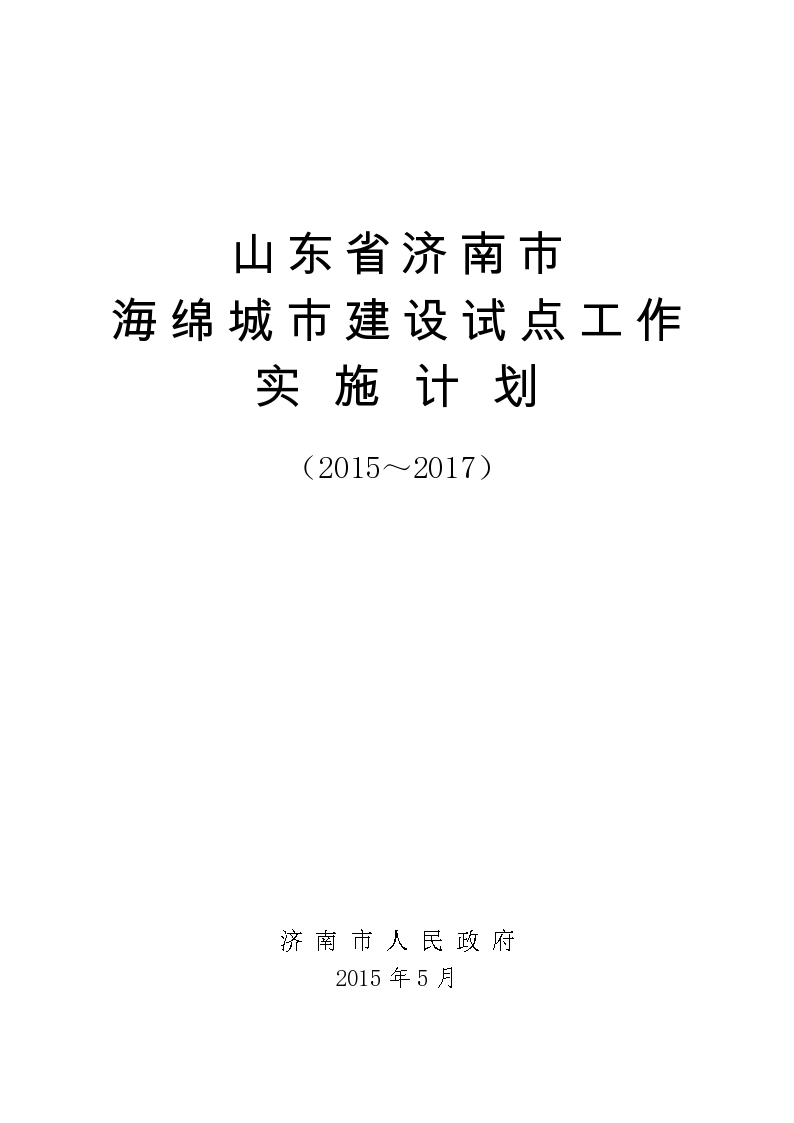 山东省济南市
海绵城市建设试点工作
实施计划

（2015～2017）

济南市人民政府
2015年5月